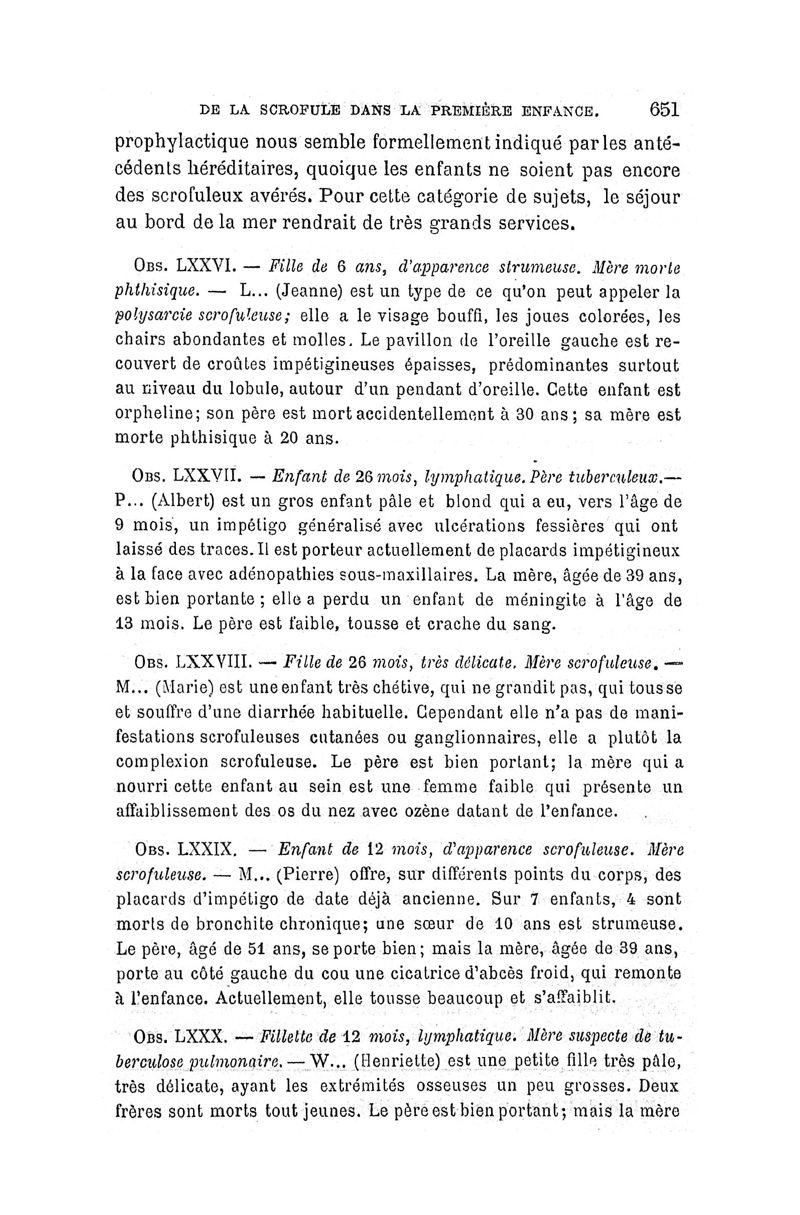 DE LA SCROFULE DANS LA PREMIÈRE ENFANCE. 651

prophylactique nous semble formellement indiqué par les antécédents héréditaires, quoique les enfants ne soient pas encore des scrofuleux avérés. Pour cette catégorie de sujets, le séjour au bord de la mer rendrait de très grands services.

Obs. LXXVI. — Fille de 6 ans, d'apparence strumeuse. Mère morte phthisique. — L... (Jeanne) est un type de ce qu'on peut appeler la polysarcie scrofuleuse; elle a le visage bouffi, les joues colorées, les chairs abondantes et molles. Le pavillon de l'oreille gauche est recouvert de croûtes impétigineuses épaisses, prédominantes surtout au niveau du lobule, autour d'un pendant d'oreille. Cette enfant est orpheline; son père est mort accidentellement à 30 ans; sa mère est morte phthisique à 20 ans.

Obs. LXXVII. — Enfant de 26 mois, lymphatique. Père tuberculeux.— P... (Albert) est un gros enfant pâle et blond qui a eu, vers l'âge de 9 mois, un impétigo généralisé avec ulcérations fessières qui ont laissé des traces. Il est porteur actuellement de placards impétigineux à la face avec adénopathies sous-maxillaires. La mère, âgée de 39 ans, est bien portante; elle a perdu un enfant de méningite à l'âge de 13 mois. Le père est faible, tousse et crache du sang.

Obs. LXXVIII. — Fille de 26 mois, très délicate. Mère scrofuleuse. — M... (Marie) est une enfant très chétive, qui ne grandit pas, qui tousse et souffre d'une diarrhée habituelle. Cependant elle n'a pas de manifestations scrofuleuses cutanées ou ganglionnaires, elle a plutôt la complexion scrofuleuse. Le père est bien portant; la mère qui a nourri cette enfant au sein est une femme faible qui présente un affaiblissement des os du nez avec ozène datant de l'enfance.

Obs. LXXIX. — Enfant de 12 mois, d'apparence scrofuleuse. Mère scrofuleuse. — M... (Pierre) offre, sur différents points du corps, des placards d'impétigo de date déjà ancienne. Sur 7 enfants, 4 sont morts de bronchite chronique; une sœur de 10 ans est strumeuse. Le père, âgé de 51 ans, se porte bien; mais la mère, âgée de 39 ans, porte au côté gauche du cou une cicatrice d'abcès froid, qui remonte à l'enfance. Actuellement, elle tousse beaucoup et s'affaiblit.

Obs. LXXX. — Fillette de 12 mois, lymphatique. Mère suspecte de tuberculose pulmonaire. — W... (Henriette) est une petite fille très pâle, très délicate, ayant les extrémités osseuses un peu grosses. Deux frères sont morts tout jeunes. Le père est bien portant; mais la mère